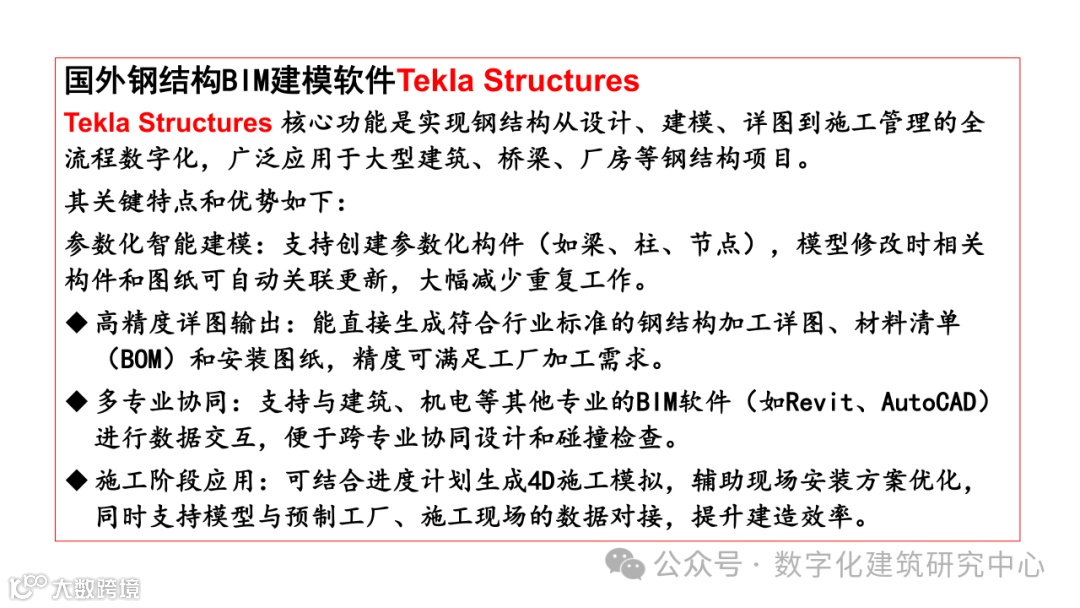 国外钢结构BIM建模软件Tekla Structures

Tekla Structures 核心功能是实现钢结构从设计、建模、详图到施工管理的全流程数字化，广泛应用于大型建筑、桥梁、厂房等钢结构项目。

其关键特点和优势如下：

参数化智能建模：支持创建参数化构件（如梁、柱、节点），模型修改时相关构件和图纸可自动关联更新，大幅减少重复工作。

◆ 高精度详图输出：能直接生成符合行业标准的钢结构加工详图、材料清单（BOM）和安装图纸，精度可满足工厂加工需求。

◆ 多专业协同：支持与建筑、机电等其他专业的BIM软件（如Revit、AutoCAD）进行数据交互，便于跨专业协同设计和碰撞检查。

◆ 施工阶段应用：可结合进度计划生成4D施工模拟，辅助现场安装方案优化，同时支持模型与预制工厂、施工现场的数据对接，提升建造效率。

公众号 · 数字化建筑研究中心

大数跨境